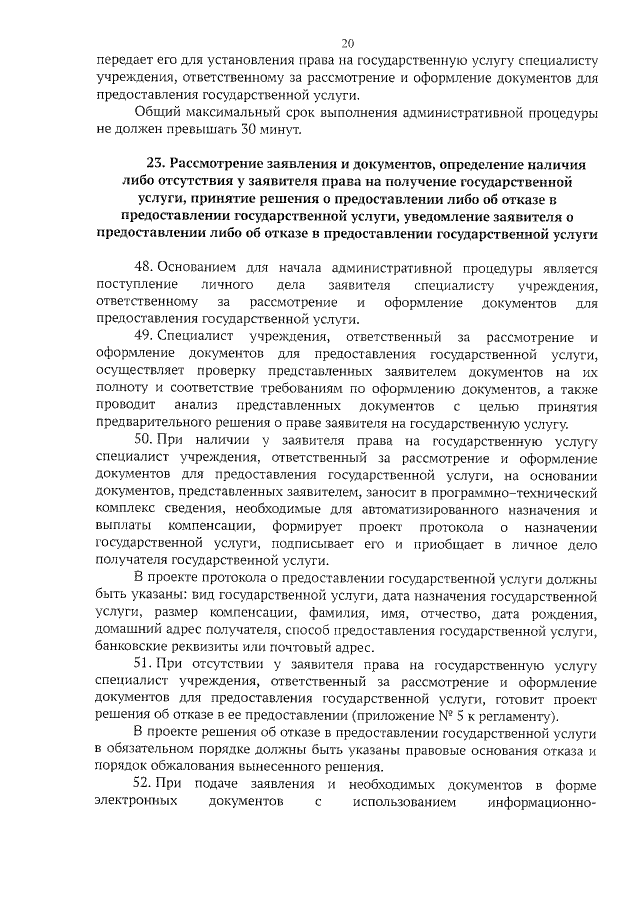 20

передает его для установления права на государственную услугу специалисту учреждения, ответственному за рассмотрение и оформление документов для предоставления государственной услуги.

Общий максимальный срок выполнения административной процедуры не должен превышать 30 минут.

23. Рассмотрение заявления и документов, определение наличия либо отсутствия у заявителя права на получение государственной услуги, принятие решения о предоставлении либо об отказе в предоставлении государственной услуги, уведомление заявителя о предоставлении либо об отказе в предоставлении государственной услуги

48. Основанием для начала административной процедуры является поступление личного дела заявителя специалисту учреждения, ответственному за рассмотрение и оформление документов для предоставления государственной услуги.

49. Специалист учреждения, ответственный за рассмотрение и оформление документов для предоставления государственной услуги, осуществляет проверку представленных заявителем документов на их полноту и соответствие требованиям по оформлению документов, а также проводит анализ представленных документов с целью принятия предварительного решения о праве заявителя на государственную услугу.

50. При наличии у заявителя права на государственную услугу специалист учреждения, ответственный за рассмотрение и оформление документов для предоставления государственной услуги, на основании документов, представленных заявителем, заносит в программно–технический комплекс сведения, необходимые для автоматизированного назначения и выплаты компенсации, формирует проект протокола о назначении государственной услуги, подписывает его и приобщает в личное дело получателя государственной услуги.

В проекте протокола о предоставлении государственной услуги должны быть указаны: вид государственной услуги, дата назначения государственной услуги, размер компенсации, фамилия, имя, отчество, дата рождения, домашний адрес получателя, способ предоставления государственной услуги, банковские реквизиты или почтовый адрес.

51. При отсутствии у заявителя права на государственную услугу специалист учреждения, ответственный за рассмотрение и оформление документов для предоставления государственной услуги, готовит проект решения об отказе в ее предоставлении (приложение № 5 к регламенту).

В проекте решения об отказе в предоставлении государственной услуги в обязательном порядке должны быть указаны правовые основания отказа и порядок обжалования вынесенного решения.

52. При подаче заявления и необходимых документов в форме электронных документов с использованием информационно-